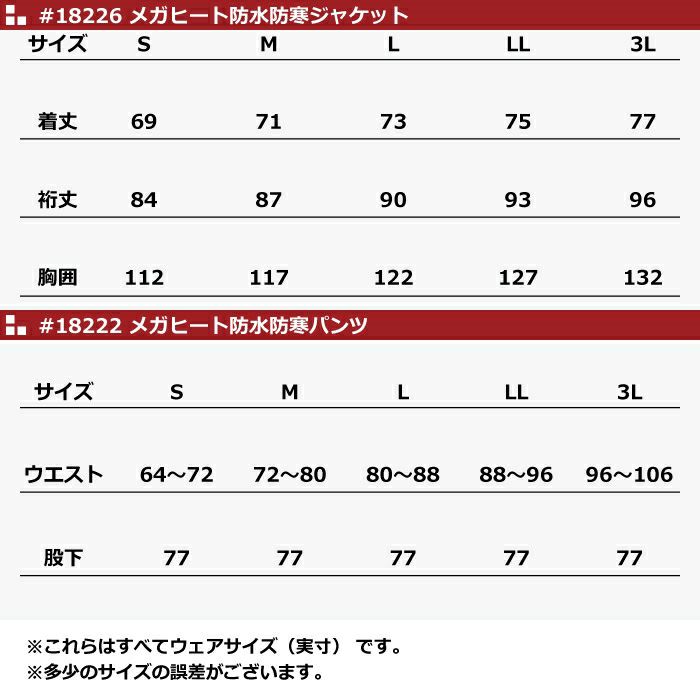 #18226 メガヒート防水防寒ジャケット

| サイズ | S | M | L | LL | 3L |
|---|---|---|---|---|---|
| 着丈 | 69 | 71 | 73 | 75 | 77 |
| 裄丈 | 84 | 87 | 90 | 93 | 96 |
| 胸囲 | 112 | 117 | 122 | 127 | 132 |

#18222 メガヒート防水防寒パンツ

| サイズ | S | M | L | LL | 3L |
|---|---|---|---|---|---|
| ウエスト | 64～72 | 72～80 | 80～88 | 88～96 | 96～106 |
| 股下 | 77 | 77 | 77 | 77 | 77 |

※これらはすべてウェアサイズ（実寸）です。
※多少のサイズの誤差がございます。